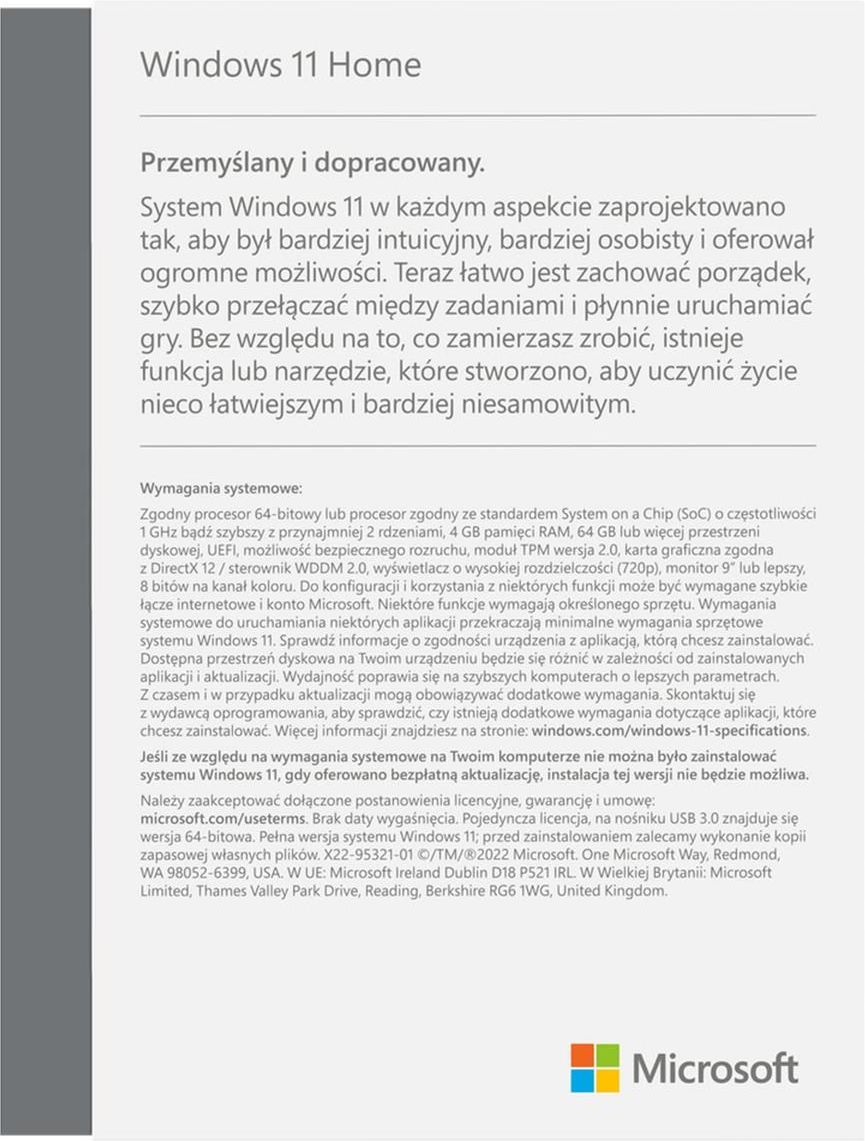 Windows 11 Home

Przemyślany i dopracowany.

System Windows 11 w każdym aspekcie zaprojektowano tak, aby był bardziej intuicyjny, bardziej osobisty i oferował ogromne możliwości. Teraz łatwo jest zachować porządek, szybko przełączać między zadaniami i płynnie uruchamiać gry. Bez względu na to, co zamierzasz zrobić, istnieje funkcja lub narzędzie, które stworzono, aby uczynić życie nieco łatwiejszym i bardziej niesamowitym.

Wymagania systemowe:

Zgodny procesor 64-bitowy lub procesor zgodny ze standardem System on a Chip (SoC) o częstotliwości 1 GHz bądź szybszy z przynajmniej 2 rdzeniami, 4 GB pamięci RAM, 64 GB lub więcej przestrzeni dyskowej, UEFI, możliwość bezpiecznego rozruchu, moduł TPM wersja 2.0, karta graficzna zgodna z DirectX 12 / sterownik WDDM 2.0, wyświetlacz o wysokiej rozdzielczości (720p), monitor 9" lub lepszy, 8 bitów na kanał koloru. Do konfiguracji i korzystania z niektórych funkcji może być wymagane szybkie łącze internetowe i konto Microsoft. Niektóre funkcje wymagają określonego sprzętu. Wymagania systemowe do uruchamiania niektórych aplikacji przekraczają minimalne wymagania sprzętowe systemu Windows 11. Sprawdź informacje o zgodności urządzenia z aplikacją, którą chcesz zainstalować. Dostępna przestrzeń dyskowa na Twoim urządzeniu będzie się różnić w zależności od zainstalowanych aplikacji i aktualizacji. Wydajność poprawia się na szybszych komputerach o lepszych parametrach. Z czasem i w przypadku aktualizacji mogą obowiązywać dodatkowe wymagania. Skontaktuj się z wydawcą oprogramowania, aby sprawdzić, czy istnieją dodatkowe wymagania dotyczące aplikacji, które chcesz zainstalować. Więcej informacji znajdziesz na stronie: windows.com/windows-11-specifications.

Jeśli ze względu na wymagania systemowe na Twoim komputerze nie można było zainstalować systemu Windows 11, gdy oferowano bezpłatną aktualizację, instalacja tej wersji nie będzie możliwa.

Należy zaakceptować dołączone postanowienia licencyjne, gwarancję i umowę: microsoft.com/useterms. Brak daty wygaśnięcia. Pojedyncza licencja, na nośniku USB 3.0 znajduje się wersja 64-bitowa. Pełna wersja systemu Windows 11; przed zainstalowaniem zalecamy wykonanie kopii zapasowej własnych plików. X22-95321-01 ©/TM/®2022 Microsoft. One Microsoft Way, Redmond, WA 98052-6399, USA. W UE: Microsoft Ireland Dublin D18 P521 IRL. W Wielkiej Brytanii: Microsoft Limited, Thames Valley Park Drive, Reading, Berkshire RG6 1WG, United Kingdom.

Microsoft